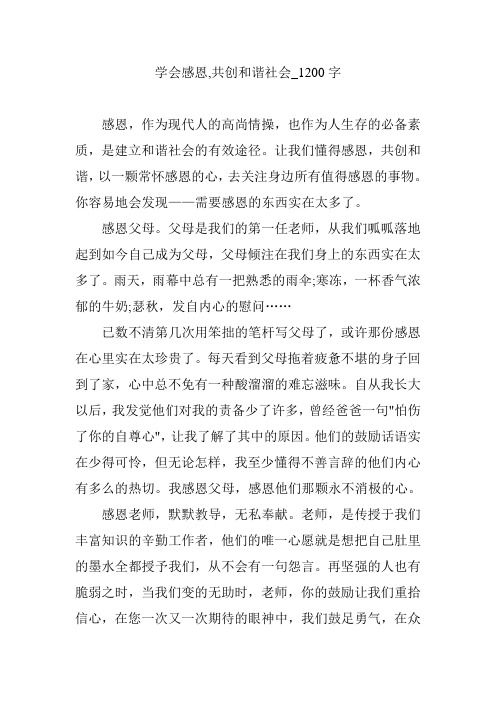 学会感恩,共创和谐社会_1200 字

感恩，作为现代人的高尚情操，也作为人生存的必备素质，是建立和谐社会的有效途径。让我们懂得感恩，共创和谐，以一颗常怀感恩的心，去关注身边所有值得感恩的事物。你容易地会发现——需要感恩的东西实在太多了。

感恩父母。父母是我们的第一任老师，从我们呱呱落地起到如今自己成为父母，父母倾注在我们身上的东西实在太多了。雨天，雨幕中总有一把熟悉的雨伞;寒冻，一杯香气浓郁的牛奶;瑟秋，发自内心的慰问……

已数不清第几次用笨拙的笔杆写父母了，或许那份感恩在心里实在太珍贵了。每天看到父母拖着疲惫不堪的身子回到了家，心中总不免有一种酸溜溜的难忘滋味。自从我长大以后，我发觉他们对我的责备少了许多，曾经爸爸一句"怕伤了你的自尊心"，让我了解了其中的原因。他们的鼓励话语实在少得可怜，但无论怎样，我至少懂得不善言辞的他们内心有多么的热切。我感恩父母，感恩他们那颗永不消极的心。

感恩老师，默默教导，无私奉献。老师，是传授于我们丰富知识的辛勤工作者，他们的唯一心愿就是想把自己肚里的墨水全都授予我们，从不会有一句怨言。再坚强的人也有脆弱之时，当我们变的无助时，老师，你的鼓励让我们重拾信心，在您一次又一次期待的眼神中，我们鼓足勇气，在众